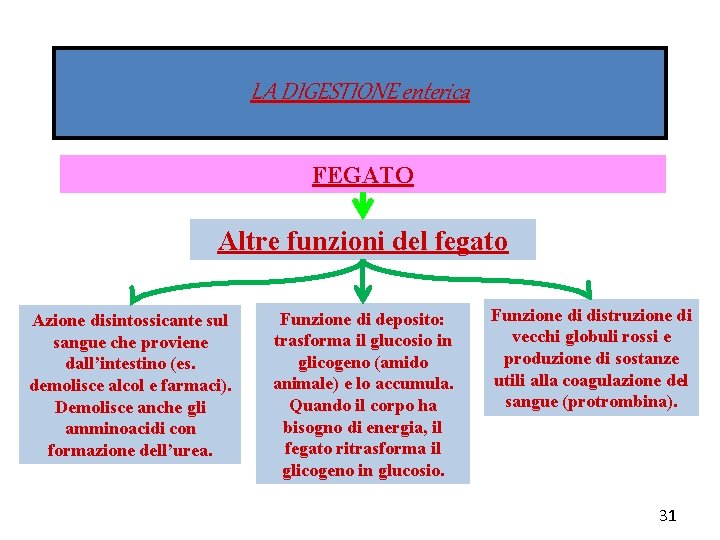 LA DIGESTIONE enterica

FEGATO

Altre funzioni del fegato

Azione disintossicante sul sangue che proviene dall'intestino (es. demolisce alcol e farmaci). Demolisce anche gli amminoacidi con formazione dell'urea.

Funzione di deposito: trasforma il glucosio in glicogeno (amido animale) e lo accumula. Quando il corpo ha bisogno di energia, il fegato ritrasforma il glicogeno in glucosio.

Funzione di distruzione di vecchi globuli rossi e produzione di sostanze utili alla coagulazione del sangue (protrombina).

31